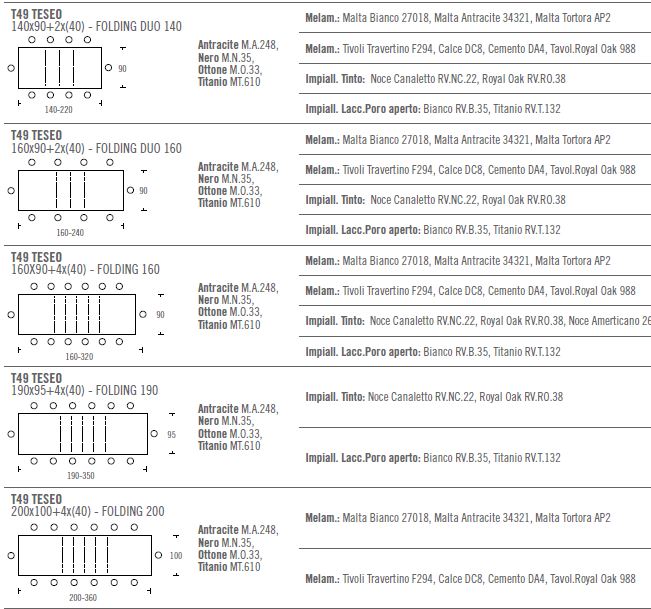 T49 TESEO
140x90+2x(40) - FOLDING DUO 140

90

140-220

Antracite M.A.248,
Nero M.N.35,
Ottone M.O.33,
Titanio MT.610

Melam.: Malta Bianco 27018, Malta Antracite 34321, Malta Tortora AP2

Melam.: Tivoli Travertino F294, Calce DC8, Cemento DA4, Tavol.Royal Oak 988

Impiall. Tinto: Noce Canaletto RV.NC.22, Royal Oak RV.RO.38

Impiall. Lacc.Poro aperto: Bianco RV.B.35, Titanio RV.T.132

T49 TESEO
160x90+2x(40) - FOLDING DUO 160

90

160-240

Antracite M.A.248,
Nero M.N.35,
Ottone M.O.33,
Titanio MT.610

Melam.: Malta Bianco 27018, Malta Antracite 34321, Malta Tortora AP2

Melam.: Tivoli Travertino F294, Calce DC8, Cemento DA4, Tavol.Royal Oak 988

Impiall. Tinto: Noce Canaletto RV.NC.22, Royal Oak RV.RO.38

Impiall. Lacc.Poro aperto: Bianco RV.B.35, Titanio RV.T.132

T49 TESEO
160X90+4x(40) - FOLDING 160

90

160-320

Antracite M.A.248,
Nero M.N.35,
Ottone M.O.33,
Titanio MT.610

Melam.: Malta Bianco 27018, Malta Antracite 34321, Malta Tortora AP2

Melam.: Tivoli Travertino F294, Calce DC8, Cemento DA4, Tavol.Royal Oak 988

Impiall. Tinto: Noce Canaletto RV.NC.22, Royal Oak RV.RO.38, Noce Americano 26

Impiall. Lacc.Poro aperto: Bianco RV.B.35, Titanio RV.T.132

T49 TESEO
190x95+4x(40) - FOLDING 190

95

190-350

Antracite M.A.248,
Nero M.N.35,
Ottone M.O.33,
Titanio MT.610

Impiall. Tinto: Noce Canaletto RV.NC.22, Royal Oak RV.RO.38

Impiall. Lacc.Poro aperto: Bianco RV.B.35, Titanio RV.T.132

T49 TESEO
200x100+4x(40) - FOLDING 200

100

200-360

Antracite M.A.248,
Nero M.N.35,
Ottone M.O.33,
Titanio MT.610

Melam.: Malta Bianco 27018, Malta Antracite 34321, Malta Tortora AP2

Melam.: Tivoli Travertino F294, Calce DC8, Cemento DA4, Tavol.Royal Oak 988